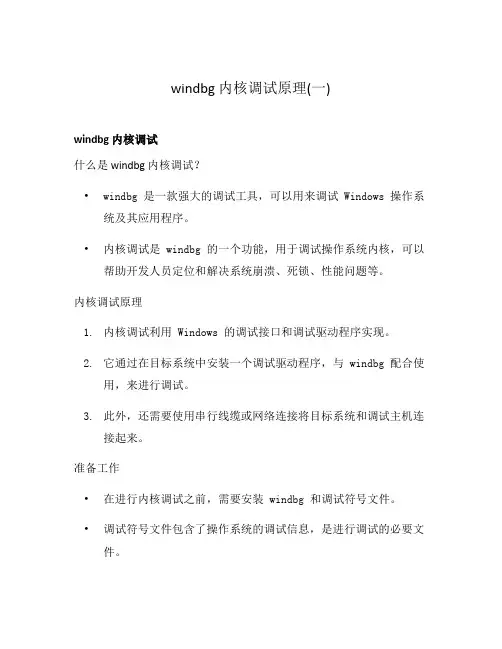 windbg 内核调试原理(一)

windbg 内核调试

什么是 windbg 内核调试?

• windbg 是一款强大的调试工具，可以用来调试 Windows 操作系统及其应用程序。

• 内核调试是 windbg 的一个功能，用于调试操作系统内核，可以帮助开发人员定位和解决系统崩溃、死锁、性能问题等。

内核调试原理

1. 内核调试利用 Windows 的调试接口和调试驱动程序实现。

2. 它通过在目标系统中安装一个调试驱动程序，与 windbg 配合使用，来进行调试。

3. 此外，还需要使用串行线缆或网络连接将目标系统和调试主机连接起来。

准备工作

• 在进行内核调试之前，需要安装 windbg 和调试符号文件。

• 调试符号文件包含了操作系统的调试信息，是进行调试的必要文件。